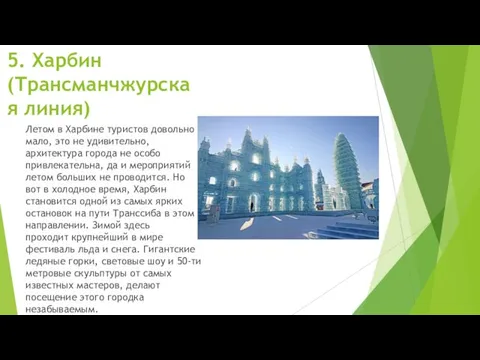 5. Харбин (Трансманчжурская линия)

Летом в Харбине туристов довольно мало, это не удивительно, архитектура города не особо привлекательна, да и мероприятий летом больших не проводится. Но вот в холодное время, Харбин становится одной из самых ярких остановок на пути Транссиба в этом направлении. Зимой здесь проходит крупнейший в мире фестиваль льда и снега. Гигантские ледяные горки, световые шоу и 50-ти метровые скульптуры от самых известных мастеров, делают посещение этого городка незабываемым.